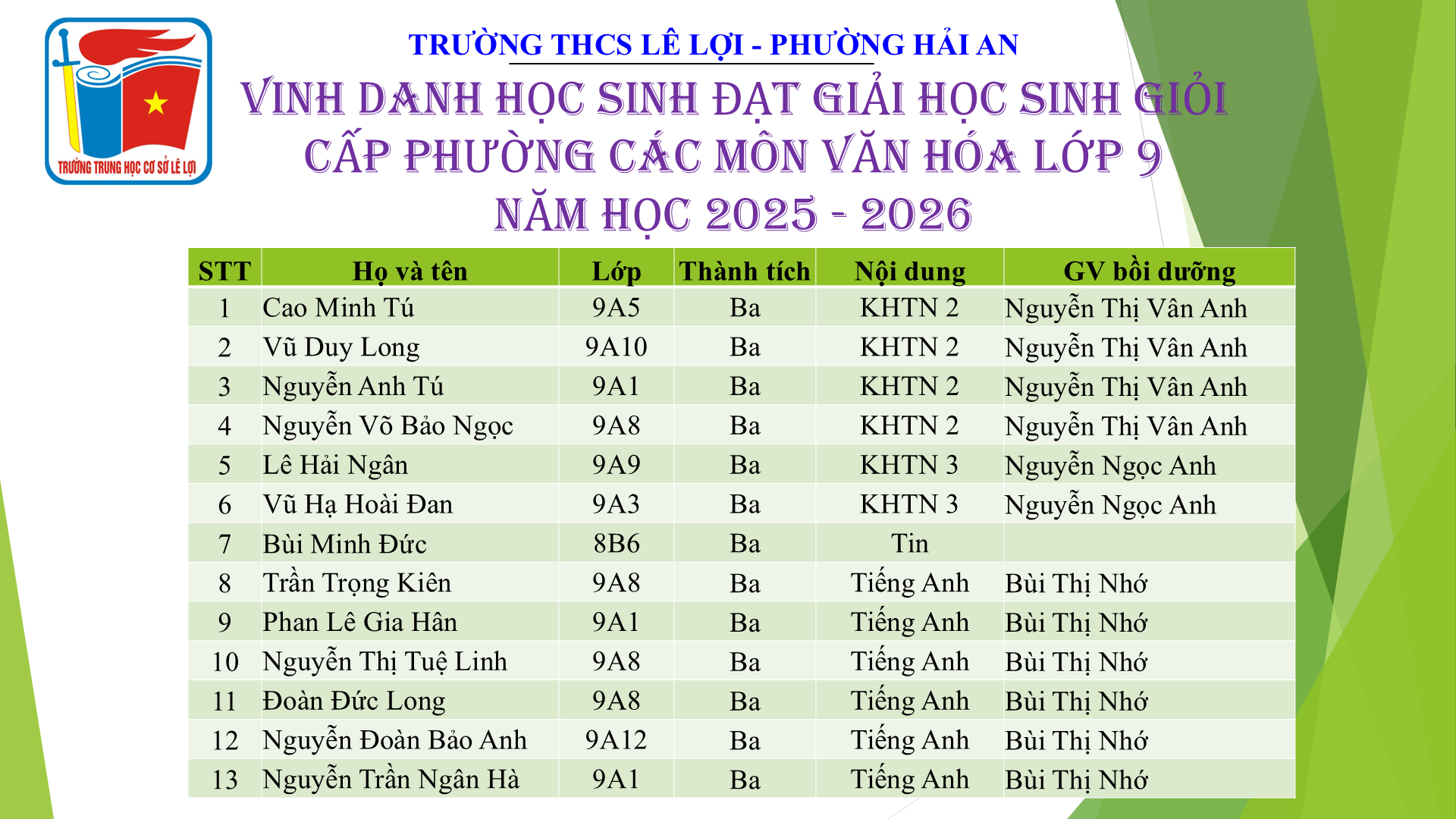 TRƯỜNG TRUNG HỌC CƠ SỞ LÊ LỢI

TRƯỜNG THCS LÊ LỢI - PHƯỜNG HẢI AN

VINH DANH HỌC SINH ĐẠT GIẢI HỌC SINH GIỎI CẤP PHƯỜNG CÁC MÔN VĂN HÓA LỚP 9 NĂM HỌC 2025 - 2026

| STT | Họ và tên | Lớp | Thành tích | Nội dung | GV bồi dưỡng |
|---|---|---|---|---|---|
| 1 | Cao Minh Tú | 9A5 | Ba | KHTN 2 | Nguyễn Thị Vân Anh |
| 2 | Vũ Duy Long | 9A10 | Ba | KHTN 2 | Nguyễn Thị Vân Anh |
| 3 | Nguyễn Anh Tú | 9A1 | Ba | KHTN 2 | Nguyễn Thị Vân Anh |
| 4 | Nguyễn Võ Bảo Ngọc | 9A8 | Ba | KHTN 2 | Nguyễn Thị Vân Anh |
| 5 | Lê Hải Ngân | 9A9 | Ba | KHTN 3 | Nguyễn Ngọc Anh |
| 6 | Vũ Hạ Hoài Đan | 9A3 | Ba | KHTN 3 | Nguyễn Ngọc Anh |
| 7 | Bùi Minh Đức | 8B6 | Ba | Tin | |
| 8 | Trần Trọng Kiên | 9A8 | Ba | Tiếng Anh | Bùi Thị Nhớ |
| 9 | Phan Lê Gia Hân | 9A1 | Ba | Tiếng Anh | Bùi Thị Nhớ |
| 10 | Nguyễn Thị Tuệ Linh | 9A8 | Ba | Tiếng Anh | Bùi Thị Nhớ |
| 11 | Đoàn Đức Long | 9A8 | Ba | Tiếng Anh | Bùi Thị Nhớ |
| 12 | Nguyễn Đoàn Bảo Anh | 9A12 | Ba | Tiếng Anh | Bùi Thị Nhớ |
| 13 | Nguyễn Trần Ngân Hà | 9A1 | Ba | Tiếng Anh | Bùi Thị Nhớ |